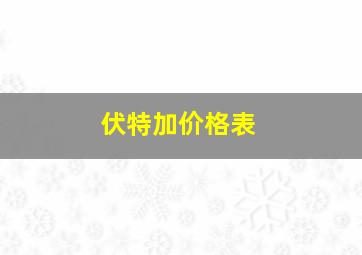 伏特加价格表